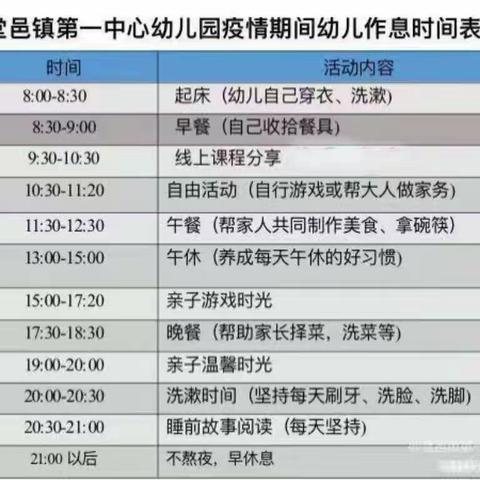 堂邑镇第一中心幼儿园疫情期间幼儿作息时间表

| 时间 | 活动内容 |
|---|---|
| 8:00-8:30 | 起床（幼儿自己穿衣、洗漱） |
| 8:30-9:00 | 早餐（自己收拾餐具） |
| 9:30-10:30 | 线上课程分享 |
| 10:30-11:20 | 自由活动（自行游戏或帮大人做家务） |
| 11:30-12:30 | 午餐（帮家人共同制作美食、拿碗筷） |
| 13:00-15:00 | 午休（养成每天午休的好习惯） |
| 15:00-17:20 | 亲子游戏时光 |
| 17:30-18:30 | 晚餐（帮助家长择菜，洗菜等） |
| 19:00-20:00 | 亲子温馨时光 |
| 20:00-20:30 | 洗漱时间（坚持每天刷牙、洗脸、洗脚） |
| 20:30-21:00 | 睡前故事阅读（每天坚持） |
| 21:00 以后 | 不熬夜，早休息 |